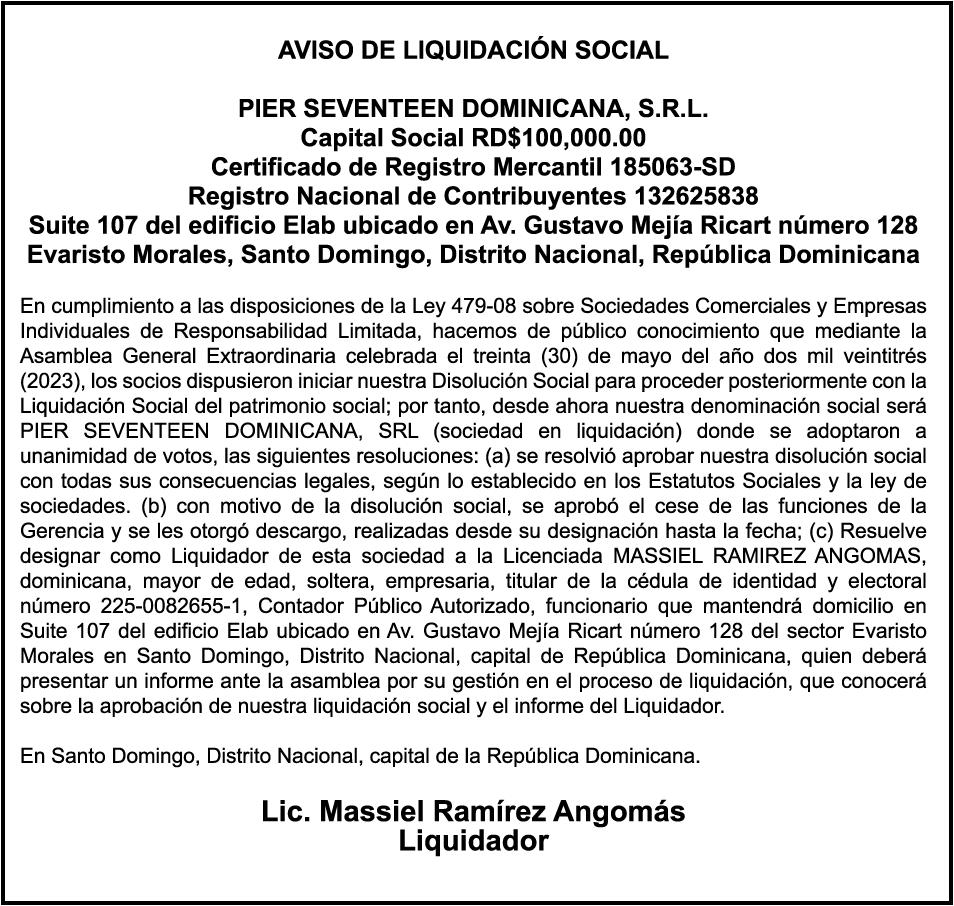 AVISO DE LIQUIDACIÓN SOCIAL

PIER SEVENTEEN DOMINICANA, S.R.L.
Capital Social RD$100,000.00
Certificado de Registro Mercantil 185063-SD
Registro Nacional de Contribuyentes 132625838
Suite 107 del edificio Elab ubicado en Av. Gustavo Mejía Ricart número 128
Evaristo Morales, Santo Domingo, Distrito Nacional, República Dominicana

En cumplimiento a las disposiciones de la Ley 479-08 sobre Sociedades Comerciales y Empresas Individuales de Responsabilidad Limitada, hacemos de público conocimiento que mediante la Asamblea General Extraordinaria celebrada el treinta (30) de mayo del año dos mil veintitrés (2023), los socios dispusieron iniciar nuestra Disolución Social para proceder posteriormente con la Liquidación Social del patrimonio social; por tanto, desde ahora nuestra denominación social será PIER SEVENTEEN DOMINICANA, SRL (sociedad en liquidación) donde se adoptaron a unanimidad de votos, las siguientes resoluciones: (a) se resolvió aprobar nuestra disolución social con todas sus consecuencias legales, según lo establecido en los Estatutos Sociales y la ley de sociedades. (b) con motivo de la disolución social, se aprobó el cese de las funciones de la Gerencia y se les otorgó descargo, realizadas desde su designación hasta la fecha; (c) Resuelve designar como Liquidador de esta sociedad a la Licenciada MASSIEL RAMIREZ ANGOMAS, dominicana, mayor de edad, soltera, empresaria, titular de la cédula de identidad y electoral número 225-0082655-1, Contador Público Autorizado, funcionario que mantendrá domicilio en Suite 107 del edificio Elab ubicado en Av. Gustavo Mejía Ricart número 128 del sector Evaristo Morales en Santo Domingo, Distrito Nacional, capital de República Dominicana, quien deberá presentar un informe ante la asamblea por su gestión en el proceso de liquidación, que conocerá sobre la aprobación de nuestra liquidación social y el informe del Liquidador.

En Santo Domingo, Distrito Nacional, capital de la República Dominicana.

Lic. Massiel Ramírez Angomás
Liquidador